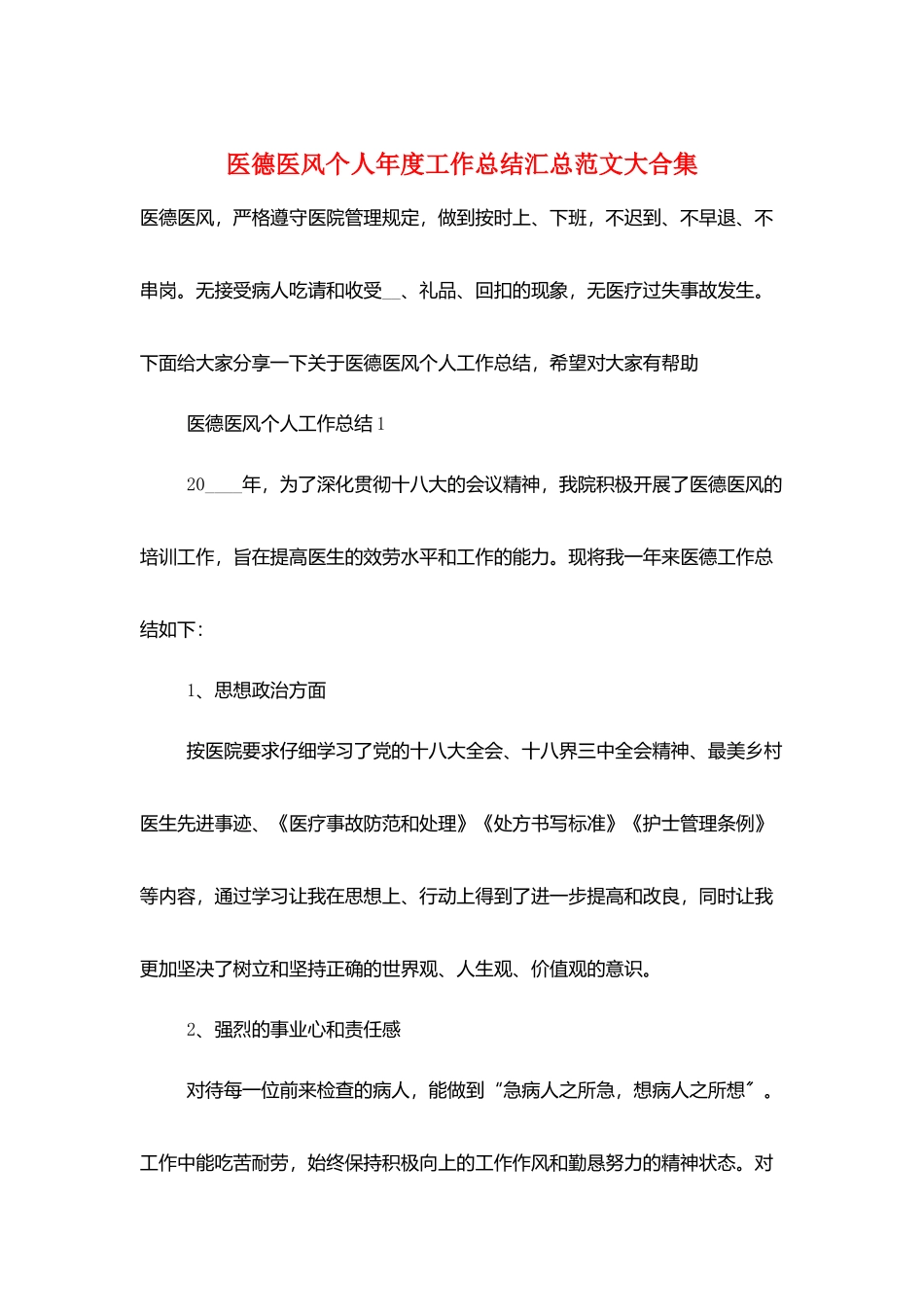 医德医风个人年度工作总结汇总范文大合集

医德医风，严格遵守医院管理规定，做到按时上、下班，不迟到、不早退、不串岗。无接受病人吃请和收受____、礼品、回扣的现象，无医疗过失事故发生。下面给大家分享一下关于医德医风个人工作总结，希望对大家有帮助

医德医风个人工作总结1

20____年，为了深化贯彻十八大的会议精神，我院积极开展了医德医风的培训工作，旨在提高医生的效劳水平和工作的能力。现将我一年来医德工作总结如下：

1、思想政治方面

按医院要求仔细学习了党的十八大全会、十八界三中全会精神、最美乡村医生先进事迹、《医疗事故防范和处理》《处方书写标准》《护士管理条例》等内容，通过学习让我在思想上、行动上得到了进一步提高和改良，同时让我更加坚决了树立和坚持正确的世界观、人生观、价值观的意识。

2、强烈的事业心和责任感

对待每一位前来检查的病人，能做到“急病人之所急，想病人之所想”。工作中能吃苦耐劳，始终保持积极向上的工作作风和勤恳努力的精神状态。对